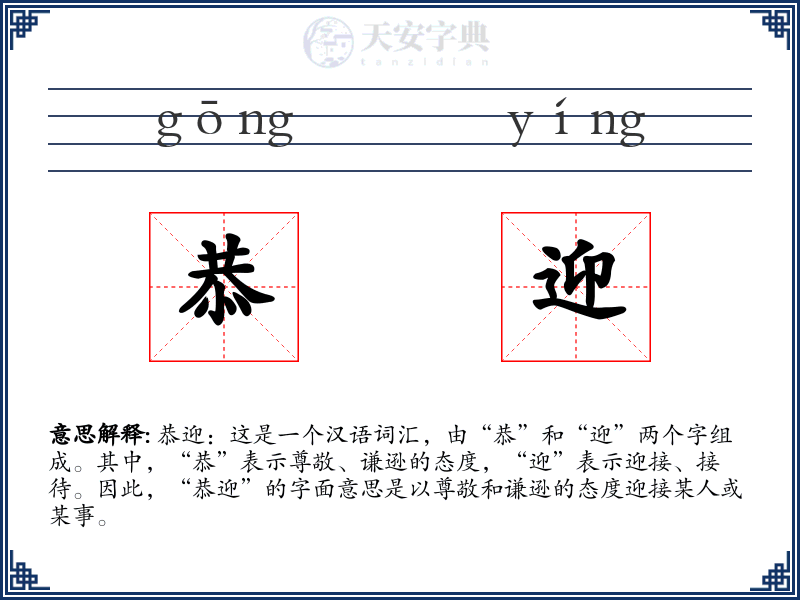 天安字典
tanzidian

gōng yíng

恭 迎

意思解释: 恭迎：这是一个汉语词汇，由“恭”和“迎”两个字组成。其中，“恭”表示尊敬、谦逊的态度，“迎”表示迎接、接待。因此，“恭迎”的字面意思是以尊敬和谦逊的态度迎接某人或某事。